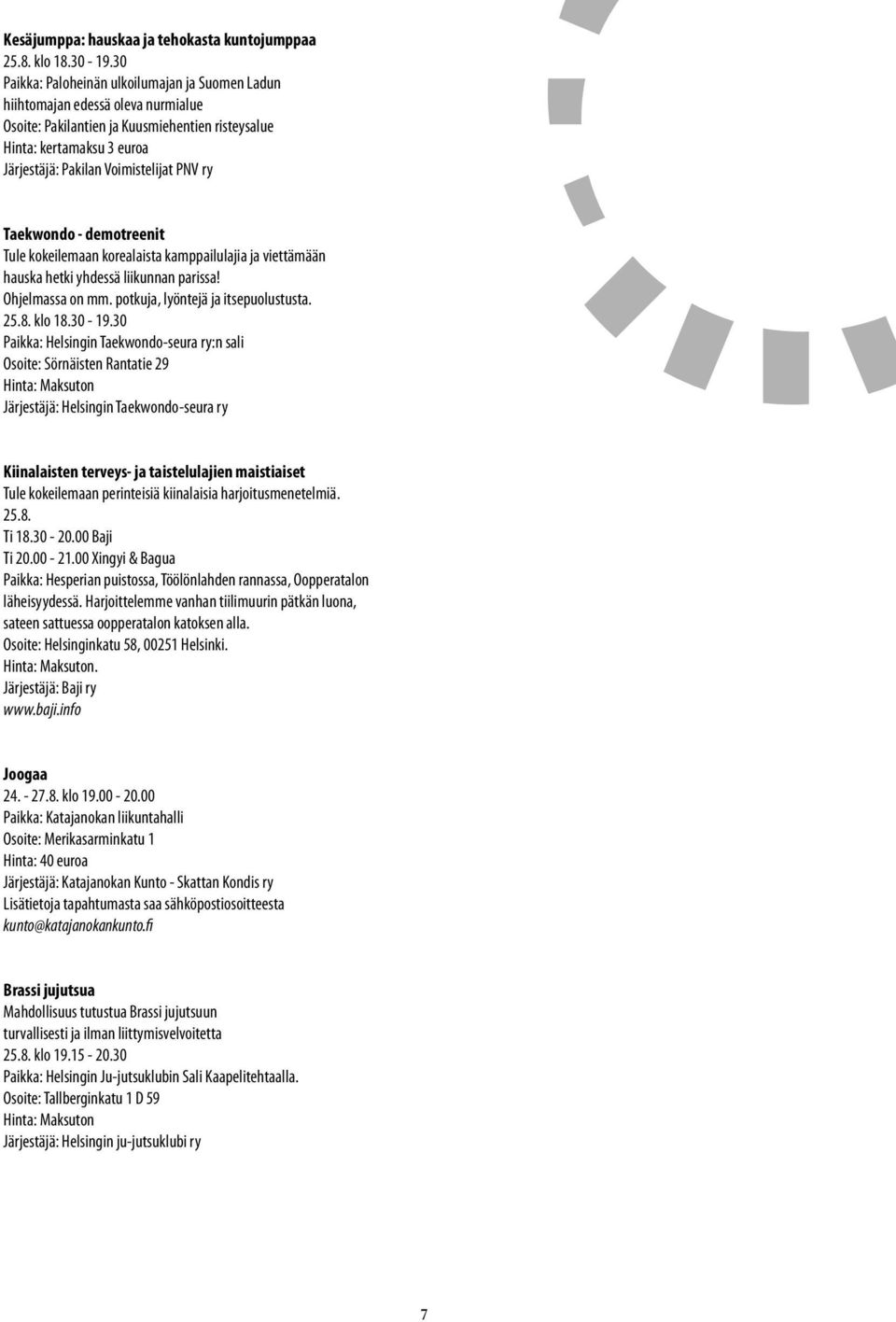 Kesäjumppa: hauskaa ja tehokasta kuntojumppaa
25.8. klo 18.30 - 19.30
Paikka: Paloheinän ulkoilumajan ja Suomen Ladun hiihtomajan edessä oleva nurmialue
Osoite: Pakilantien ja Kuusmiehentien risteysalue
Hinta: kertamaksu 3 euroa
Järjestäjä: Pakilan Voimistelijat PNV ry

Taekwondo - demotreenit
Tule kokeilemaan korealaista kamppailulajia ja viettämään hauska hetki yhdessä liikunnan parissa!
Ohjelmassa on mm. potkuja, lyöntejä ja itsepuolustusta.
25.8. klo 18.30 - 19.30
Paikka: Helsingin Taekwondo-seura ry:n sali
Osoite: Sörnäisten Rantatie 29
Hinta: Maksuton
Järjestäjä: Helsingin Taekwondo-seura ry

Kiinalaisten terveys- ja taistelulajien maistiaiset
Tule kokeilemaan perinteisiä kiinalaisia harjoitusmenetelmiä.
25.8.
Ti 18.30 - 20.00 Baji
Ti 20.00 - 21.00 Xingyi & Bagua
Paikka: Hesperian puistossa, Töölönlahden rannassa, Oopperatalon läheisyydessä. Harjoittelemme vanhan tiilimuurin pätkän luona, sateen sattuessa oopperatalon katoksen alla.
Osoite: Helsinginkatu 58, 00251 Helsinki.
Hinta: Maksuton.
Järjestäjä: Baji ry
www.baji.info

Joogaa
24. - 27.8. klo 19.00 - 20.00
Paikka: Katajanokan liikuntahalli
Osoite: Merikasarminkatu 1
Hinta: 40 euroa
Järjestäjä: Katajanokan Kunto - Skattan Kondis ry
Lisätietoja tapahtumasta saa sähköpostiosoitteesta
kunto@katajanokankunto.fi

Brassi jujutsua
Mahdollisuus tutustua Brassi jujutsuun turvallisesti ja ilman liittymisvelvoitetta
25.8. klo 19.15 - 20.30
Paikka: Helsingin Ju-jutsuklubin Sali Kaapelitehtaalla.
Osoite: Tallberginkatu 1 D 59
Hinta: Maksuton
Järjestäjä: Helsingin ju-jutsuklubi ry

7